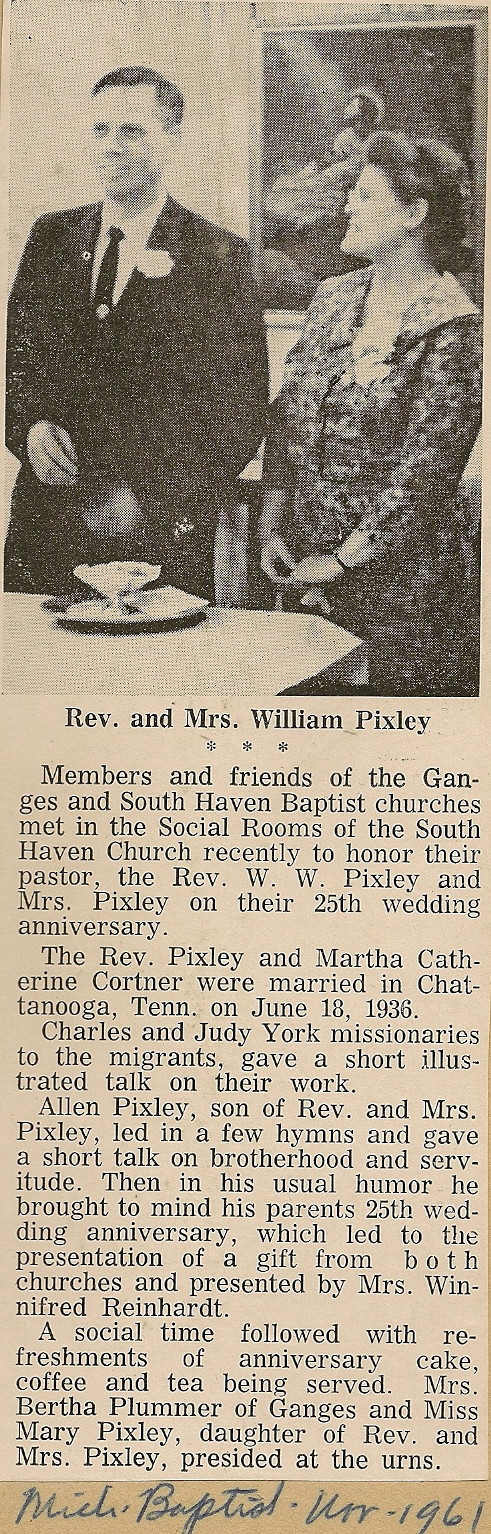 Rev. and Mrs. William Pixley

* * *

Members and friends of the Ganges and South Haven Baptist churches met in the Social Rooms of the South Haven Church recently to honor their pastor, the Rev. W. W. Pixley and Mrs. Pixley on their 25th wedding anniversary.

The Rev. Pixley and Martha Catherine Cortner were married in Chattanooga, Tenn. on June 18, 1936.

Charles and Judy York missionaries to the migrants, gave a short illustrated talk on their work.

Allen Pixley, son of Rev. and Mrs. Pixley, led in a few hymns and gave a short talk on brotherhood and servitude. Then in his usual humor he brought to mind his parents 25th wedding anniversary, which led to the presentation of a gift from both churches and presented by Mrs. Winnifred Reinhardt.

A social time followed with refreshments of anniversary cake, coffee and tea being served. Mrs. Bertha Plummer of Ganges and Miss Mary Pixley, daughter of Rev. and Mrs. Pixley, presided at the urns.

Mich. Baptist - Nov - 1961